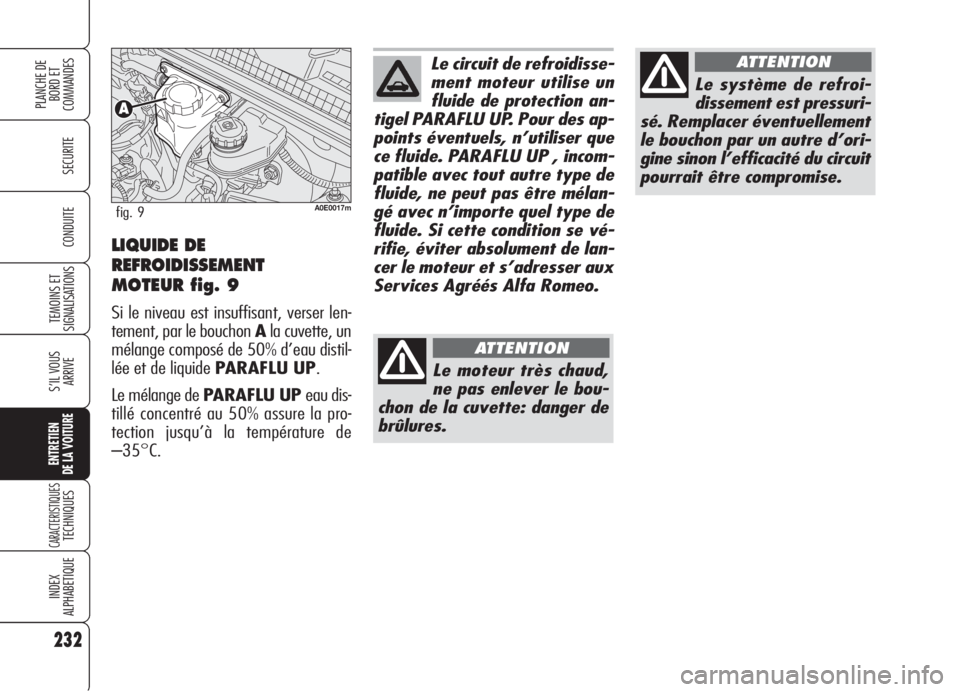 PLANCHE DE BORD ET COMMANDES

SECURITE

CONDUITE

TEMOINS ET SIGNALISATIONS

S'IL VOUS ARRIVE

ENTRETIEN DE LA VOITURE

CARACTERISTIQUES TECHNIQUES

INDEX ALPHABETIQUE

232

A

fig. 9

A0E0017m

LIQUIDE DE REFROIDISSEMENT MOTEUR fig. 9

Si le niveau est insuffisant, verser lentement, par le bouchon A la cuvette, un mélange composé de 50% d'eau distillée et de liquide PARAFLU UP.

Le mélange de PARAFLU UP eau distillé concentré au 50% assure la protection jusqu'à la température de –35°C.

Le circuit de refroidissement moteur utilise un fluide de protection antigel PARAFLU UP. Pour des appoints éventuels, n'utiliser que ce fluide. PARAFLU UP , incompatible avec tout autre type de fluide, ne peut pas être mélangé avec n'importe quel type de fluide. Si cette condition se vérifie, éviter absolument de lancer le moteur et s'adresser aux Services Agréés Alfa Romeo.

ATTENTION

Le moteur très chaud, ne pas enlever le bouchon de la cuvette: danger de brûlures.

ATTENTION

Le système de refroidissement est pressurisé. Remplacer éventuellement le bouchon par un autre d'origine sinon l'efficacité du circuit pourrait être compromise.

carmanualsonline.info